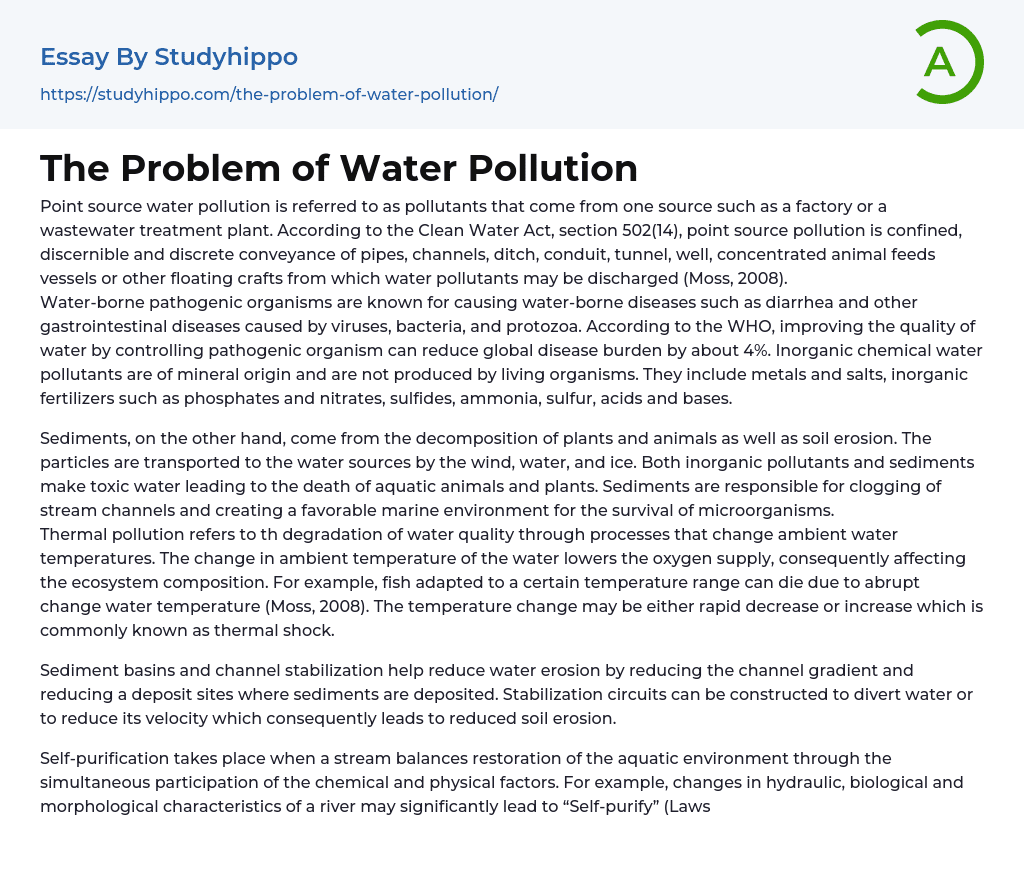 Essay By Studyhippo

https://studyhippo.com/the-problem-of-water-pollution/

A

The Problem of Water Pollution

Point source water pollution is referred to as pollutants that come from one source such as a factory or a wastewater treatment plant. According to the Clean Water Act, section 502(14), point source pollution is confined, discernible and discrete conveyance of pipes, channels, ditch, conduit, tunnel, well, concentrated animal feeds vessels or other floating crafts from which water pollutants may be discharged (Moss, 2008).
Water-borne pathogenic organisms are known for causing water-borne diseases such as diarrhea and other gastrointestinal diseases caused by viruses, bacteria, and protozoa. According to the WHO, improving the quality of water by controlling pathogenic organism can reduce global disease burden by about 4%. Inorganic chemical water pollutants are of mineral origin and are not produced by living organisms. They include metals and salts, inorganic fertilizers such as phosphates and nitrates, sulfides, ammonia, sulfur, acids and bases.

Sediments, on the other hand, come from the decomposition of plants and animals as well as soil erosion. The particles are transported to the water sources by the wind, water, and ice. Both inorganic pollutants and sediments make toxic water leading to the death of aquatic animals and plants. Sediments are responsible for clogging of stream channels and creating a favorable marine environment for the survival of microorganisms.
Thermal pollution refers to th degradation of water quality through processes that change ambient water temperatures. The change in ambient temperature of the water lowers the oxygen supply, consequently affecting the ecosystem composition. For example, fish adapted to a certain temperature range can die due to abrupt change water temperature (Moss, 2008). The temperature change may be either rapid decrease or increase which is commonly known as thermal shock.

Sediment basins and channel stabilization help reduce water erosion by reducing the channel gradient and reducing a deposit sites where sediments are deposited. Stabilization circuits can be constructed to divert water or to reduce its velocity which consequently leads to reduced soil erosion.

Self-purification takes place when a stream balances restoration of the aquatic environment through the simultaneous participation of the chemical and physical factors. For example, changes in hydraulic, biological and morphological characteristics of a river may significantly lead to “Self-purify” (Laws